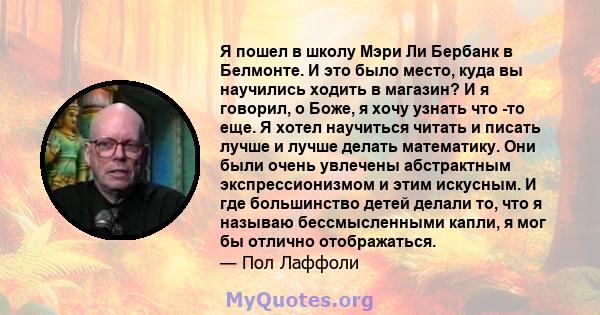 Я пошел в школу Мэри Ли Бербанк в Белмонте. И это было место, куда вы научились ходить в магазин? И я говорил, о Боже, я хочу узнать что -то еще. Я хотел научиться читать и писать лучше и лучше делать математику. Они были очень увлечены абстрактным экспрессионизмом и этим искусным. И где большинство детей делали то, что я называю бессмысленными капли, я мог бы отлично отображаться.
— Пол Лаффоли

MyQuotes.org